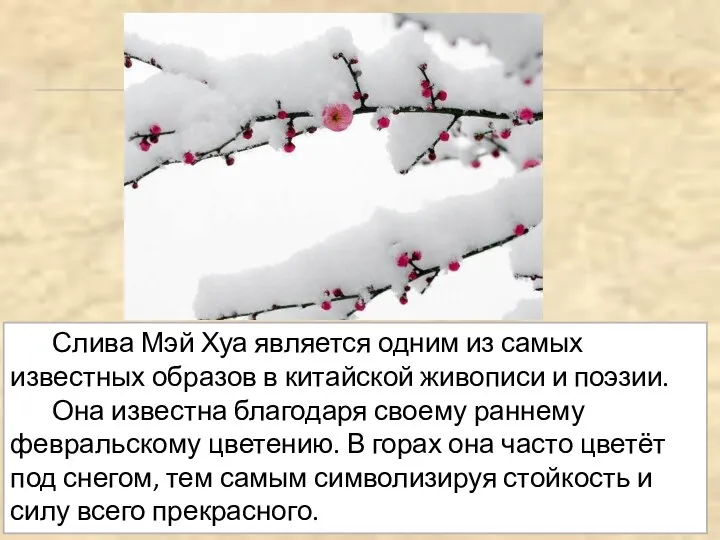 Слива Мэй Хуа является одним из самых известных образов в китайской живописи и поэзии.

Она известна благодаря своему раннему февральскому цветению. В горах она часто цветёт под снегом, тем самым символизируя стойкость и силу всего прекрасного.